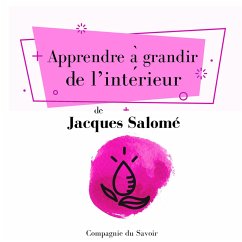 Apprendre à grandir de l'intérieur

de
Jacques Salomé

Compagnie du Savoir